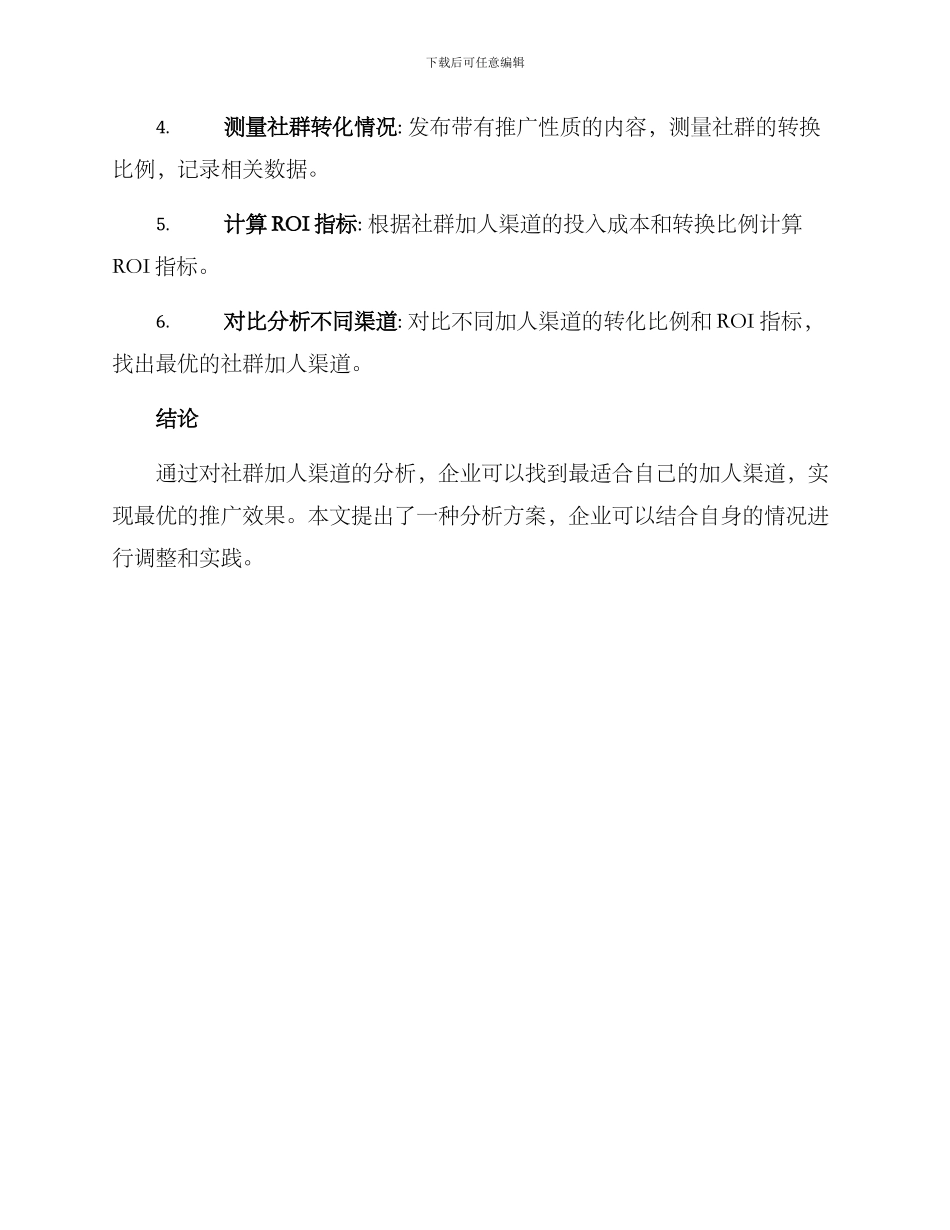 下载后可任意编辑

4. 测量社群转化情况: 发布带有推广性质的内容，测量社群的转换比例，记录相关数据。

5. 计算 ROI 指标: 根据社群加人渠道的投入成本和转换比例计算 ROI 指标。

6. 对比分析不同渠道: 对比不同加人渠道的转化比例和 ROI 指标，找出最优的社群加人渠道。

结论

通过对社群加人渠道的分析，企业可以找到最适合自己的加人渠道，实现最优的推广效果。本文提出了一种分析方案，企业可以结合自身的情况进行调整和实践。